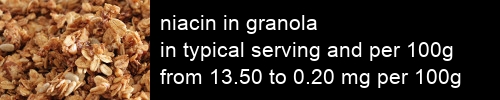 niacin in granola
in typical serving and per 100g
from 13.50 to 0.20 mg per 100g